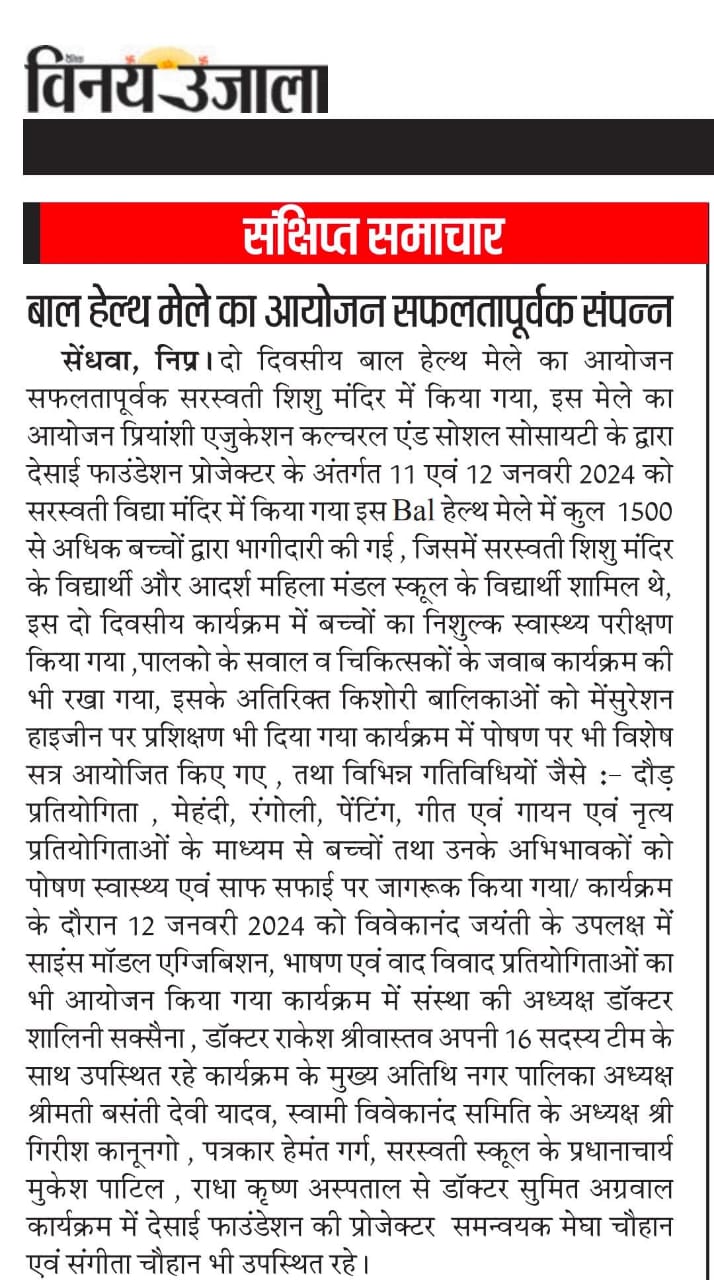 विनय उजाला

संक्षिप्त समाचार

बाल हेल्थ मेले का आयोजन सफलतापूर्वक संपन्न

सेंधवा, निप्र। दो दिवसीय बाल हेल्थ मेले का आयोजन सफलतापूर्वक सरस्वती शिशु मंदिर में किया गया, इस मेले का आयोजन प्रियांशी एजुकेशन कल्चरल एंड सोशल सोसायटी के द्वारा देसाई फाउंडेशन प्रोजेक्टर के अंतर्गत 11 एवं 12 जनवरी 2024 को सरस्वती विद्या मंदिर में किया गया इस Bal हेल्थ मेले में कुल 1500 से अधिक बच्चों द्वारा भागीदारी की गई , जिसमें सरस्वती शिशु मंदिर के विद्यार्थी और आदर्श महिला मंडल स्कूल के विद्यार्थी शामिल थे, इस दो दिवसीय कार्यक्रम में बच्चों का निशुल्क स्वास्थ्य परीक्षण किया गया ,पालको के सवाल व चिकित्सकों के जवाब कार्यक्रम की भी रखा गया, इसके अतिरिक्त किशोरी बालिकाओं को मेंसुरेशन हाइजीन पर प्रशिक्षण भी दिया गया कार्यक्रम में पोषण पर भी विशेष सत्र आयोजित किए गए , तथा विभिन्न गतिविधियों जैसे :- दौड़ प्रतियोगिता , मेहंदी, रंगोली, पेंटिंग, गीत एवं गायन एवं नृत्य प्रतियोगिताओं के माध्यम से बच्चों तथा उनके अभिभावकों को पोषण स्वास्थ्य एवं साफ सफाई पर जागरूक किया गया/ कार्यक्रम के दौरान 12 जनवरी 2024 को विवेकानंद जयंती के उपलक्ष में साइंस मॉडल एग्जिबिशन, भाषण एवं वाद विवाद प्रतियोगिताओं का भी आयोजन किया गया कार्यक्रम में संस्था की अध्यक्ष डॉक्टर शालिनी सक्सैना , डॉक्टर राकेश श्रीवास्तव अपनी 16 सदस्य टीम के साथ उपस्थित रहे कार्यक्रम के मुख्य अतिथि नगर पालिका अध्यक्ष श्रीमती बसंती देवी यादव, स्वामी विवेकानंद समिति के अध्यक्ष श्री गिरीश कानूनगो , पत्रकार हेमंत गर्ग, सरस्वती स्कूल के प्रधानाचार्य मुकेश पाटिल , राधा कृष्ण अस्पताल से डॉक्टर सुमित अग्रवाल कार्यक्रम में देसाई फाउंडेशन की प्रोजेक्टर समन्वयक मेघा चौहान एवं संगीता चौहान भी उपस्थित रहे।